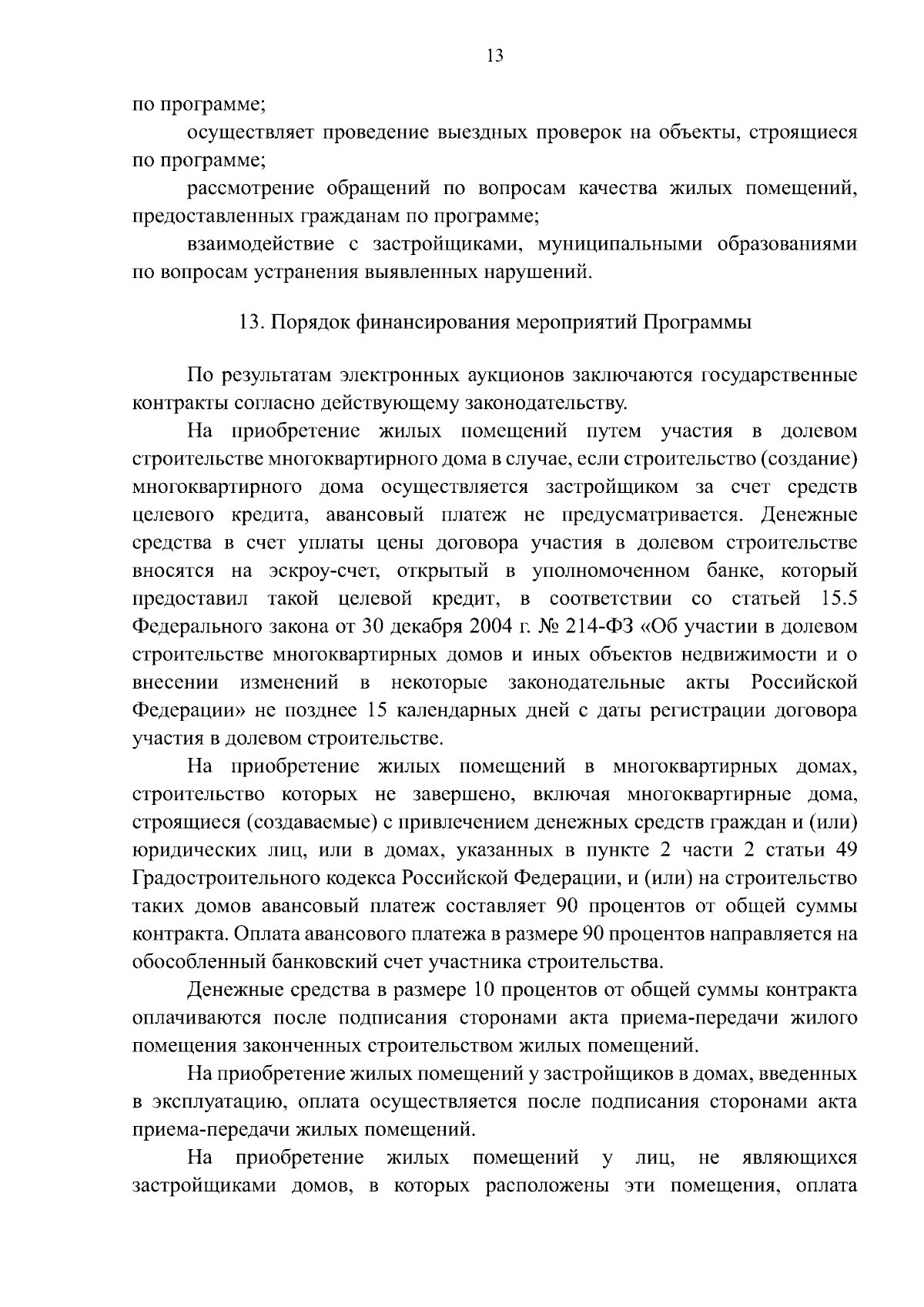 13

по программе;

осуществляет проведение выездных проверок на объекты, строящиеся по программе;

рассмотрение обращений по вопросам качества жилых помещений, предоставленных гражданам по программе;

взаимодействие с застройщиками, муниципальными образованиями по вопросам устранения выявленных нарушений.

13. Порядок финансирования мероприятий Программы

По результатам электронных аукционов заключаются государственные контракты согласно действующему законодательству.

На приобретение жилых помещений путем участия в долевом строительстве многоквартирного дома в случае, если строительство (создание) многоквартирного дома осуществляется застройщиком за счет средств целевого кредита, авансовый платеж не предусматривается. Денежные средства в счет уплаты цены договора участия в долевом строительстве вносятся на эскроу-счет, открытый в уполномоченном банке, который предоставил такой целевой кредит, в соответствии со статьей 15.5 Федерального закона от 30 декабря 2004 г. № 214-ФЗ «Об участии в долевом строительстве многоквартирных домов и иных объектов недвижимости и о внесении изменений в некоторые законодательные акты Российской Федерации» не позднее 15 календарных дней с даты регистрации договора участия в долевом строительстве.

На приобретение жилых помещений в многоквартирных домах, строительство которых не завершено, включая многоквартирные дома, строящиеся (создаваемые) с привлечением денежных средств граждан и (или) юридических лиц, или в домах, указанных в пункте 2 части 2 статьи 49 Градостроительного кодекса Российской Федерации, и (или) на строительство таких домов авансовый платеж составляет 90 процентов от общей суммы контракта. Оплата авансового платежа в размере 90 процентов направляется на обособленный банковский счет участника строительства.

Денежные средства в размере 10 процентов от общей суммы контракта оплачиваются после подписания сторонами акта приема-передачи жилого помещения законченных строительством жилых помещений.

На приобретение жилых помещений у застройщиков в домах, введенных в эксплуатацию, оплата осуществляется после подписания сторонами акта приема-передачи жилых помещений.

На приобретение жилых помещений у лиц, не являющихся застройщиками домов, в которых расположены эти помещения, оплата